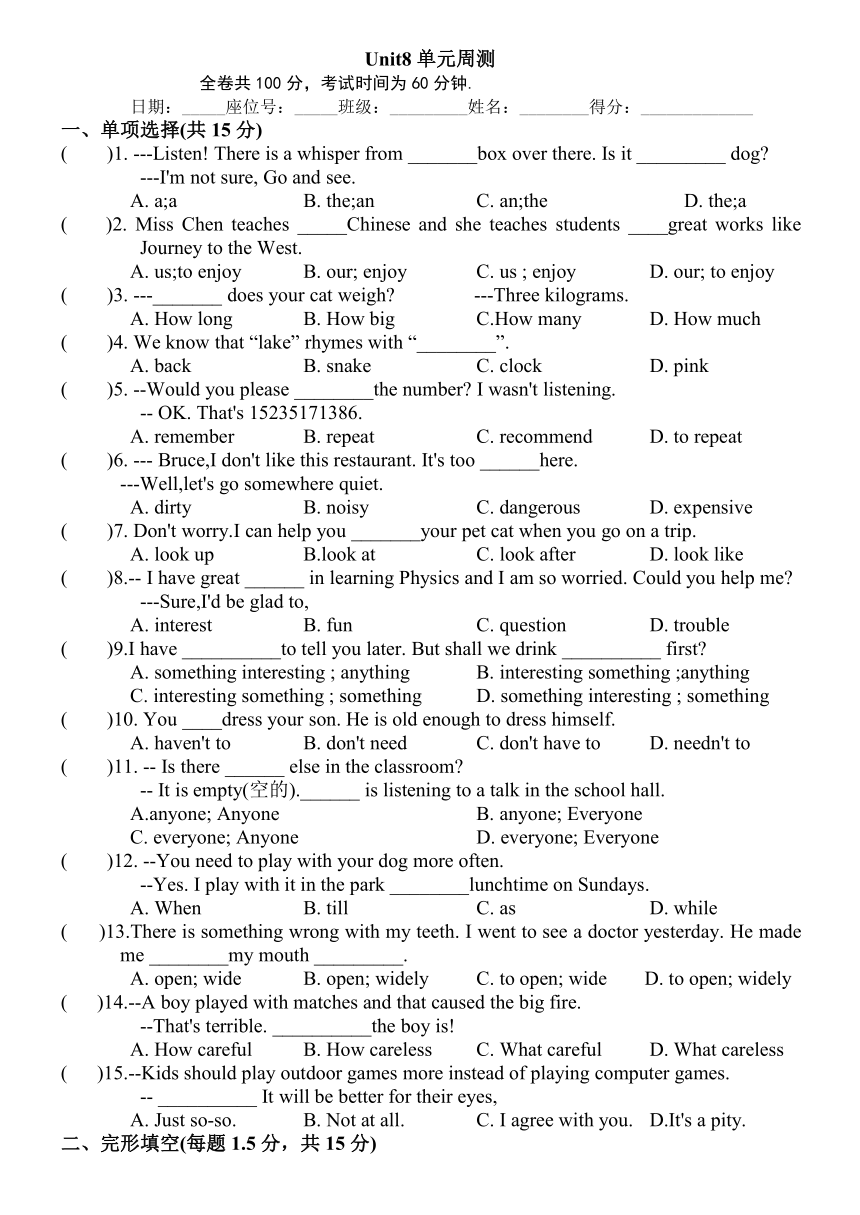 Unit8 单元周测

全卷共 100 分，考试时间为 60 分钟.

日期：_____座位号：_____班级：_________姓名：________得分：_____________

一、单项选择(共 15 分)

(　　)1. ---Listen! There is a whisper from _______box over there. Is it _________ dog?
---I'm not sure, Go and see.
A. a;a　B. the;an　C. an;the　D. the;a

(　　)2. Miss Chen teaches _____Chinese and she teaches students ____great works like Journey to the West.
A. us;to enjoy　B. our; enjoy　C. us ; enjoy　D. our; to enjoy

(　　)3. ---_______ does your cat weigh?　---Three kilograms.
A. How long　B. How big　C.How many　D. How much

(　　)4. We know that “lake” rhymes with “________”.
A. back　B. snake　C. clock　D. pink

(　　)5. --Would you please ________the number? I wasn't listening.
-- OK. That's 15235171386.
A. remember　B. repeat　C. recommend　D. to repeat

(　　)6. --- Bruce,I don't like this restaurant. It's too ______here.
---Well,let's go somewhere quiet.
A. dirty　B. noisy　C. dangerous　D. expensive

(　　)7. Don't worry.I can help you _______your pet cat when you go on a trip.
A. look up　B.look at　C. look after　D. look like

(　　)8.-- I have great ______ in learning Physics and I am so worried. Could you help me?
---Sure,I'd be glad to,
A. interest　B. fun　C. question　D. trouble

(　　)9.I have __________to tell you later. But shall we drink __________ first?
A. something interesting ; anything　B. interesting something ;anything
C. interesting something ; something　D. something interesting ; something

(　　)10. You ____dress your son. He is old enough to dress himself.
A. haven't to　B. don't need　C. don't have to　D. needn't to

(　　)11. -- Is there ______ else in the classroom?
-- It is empty(空的).______ is listening to a talk in the school hall.
A.anyone; Anyone　B. anyone; Everyone
C. everyone; Anyone　D. everyone; Everyone

(　　)12. --You need to play with your dog more often.
--Yes. I play with it in the park ________lunchtime on Sundays.
A. When　B. till　C. as　D. while

(　　)13.There is something wrong with my teeth. I went to see a doctor yesterday. He made me ________my mouth _________.
A. open; wide　B. open; widely　C. to open; wide　D. to open; widely

(　　)14.--A boy played with matches and that caused the big fire.
--That's terrible. __________the boy is!
A. How careful　B. How careless　C. What careful　D. What careless

(　　)15.--Kids should play outdoor games more instead of playing computer games.
-- __________ It will be better for their eyes,
A. Just so-so.　B. Not at all.　C. I agree with you.　D.It's a pity.

二、完形填空(每题 1.5 分，共 15 分)